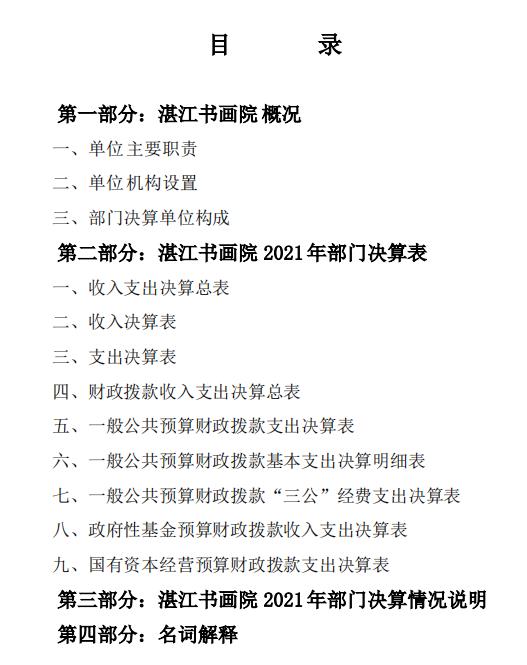 目　　录

第一部分：湛江书画院 概况

一、单位主要职责

二、单位机构设置

三、部门决算单位构成

第二部分：湛江书画院 2021 年部门决算表

一、收入支出决算总表

二、收入决算表

三、支出决算表

四、财政拨款收入支出决算总表

五、一般公共预算财政拨款支出决算表

六、一般公共预算财政拨款基本支出决算明细表

七、一般公共预算财政拨款“三公”经费支出决算表

八、政府性基金预算财政拨款收入支出决算表

九、国有资本经营预算财政拨款支出决算表

第三部分：湛江书画院 2021 年部门决算情况说明

第四部分：名词解释